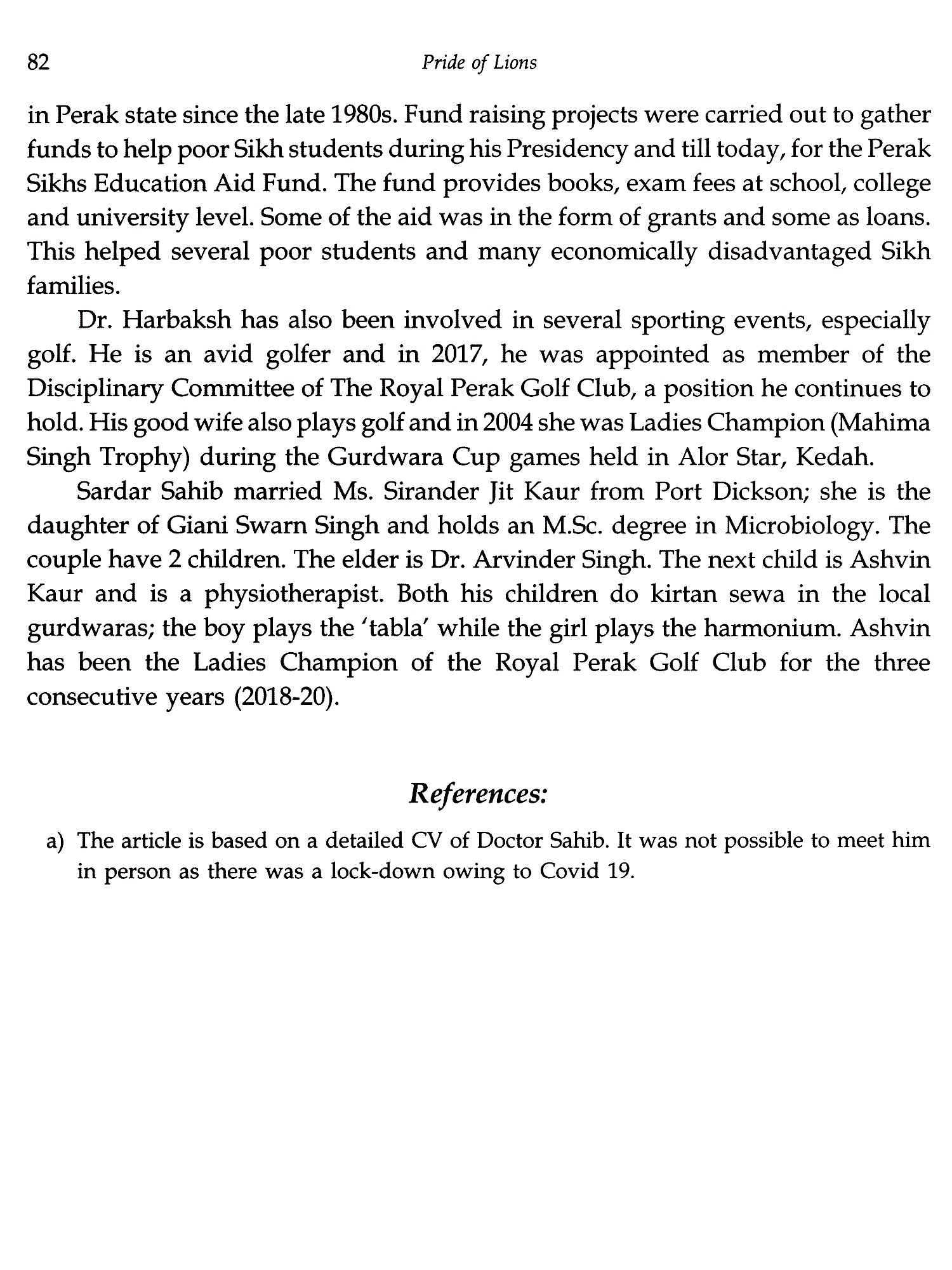 82 Pride of Lions

in Perak state since the late 1980s. Fund raising projects were carried out to gather funds to help poor Sikh students during his Presidency and till today, for the Perak Sikhs Education Aid Fund. The fund provides books, exam fees at school, college and university level. Some of the aid was in the form of grants and some as loans. This helped several poor students and many economically disadvantaged Sikh families.

Dr. Harbaksh has also been involved in several sporting events, especially golf. He is an avid golfer and in 2017, he was appointed as member of the Disciplinary Committee of The Royal Perak Golf Club, a position he continues to hold. His good wife also plays golf and in 2004 she was Ladies Champion (Mahima Singh Trophy) during the Gurdwara Cup games held in Alor Star, Kedah.

Sardar Sahib married Ms. Sirander Jit Kaur from Port Dickson; she is the daughter of Giani Swarn Singh and holds an M.Sc. degree in Microbiology. The couple have 2 children. The elder is Dr. Arvinder Singh. The next child is Ashvin Kaur and is a physiotherapist. Both his children do kirtan sewa in the local gurdwaras; the boy plays the 'tabla' while the girl plays the harmonium. Ashvin has been the Ladies Champion of the Royal Perak Golf Club for the three consecutive years (2018-20).

References:

a) The article is based on a detailed CV of Doctor Sahib. It was not possible to meet him in person as there was a lock-down owing to Covid 19.